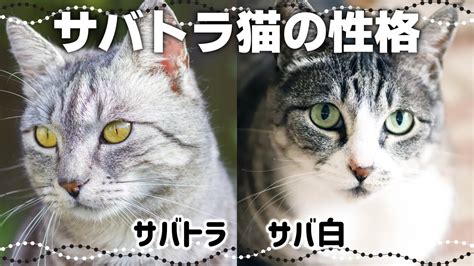 サバトラ猫の性格

サバトラ

サバ白